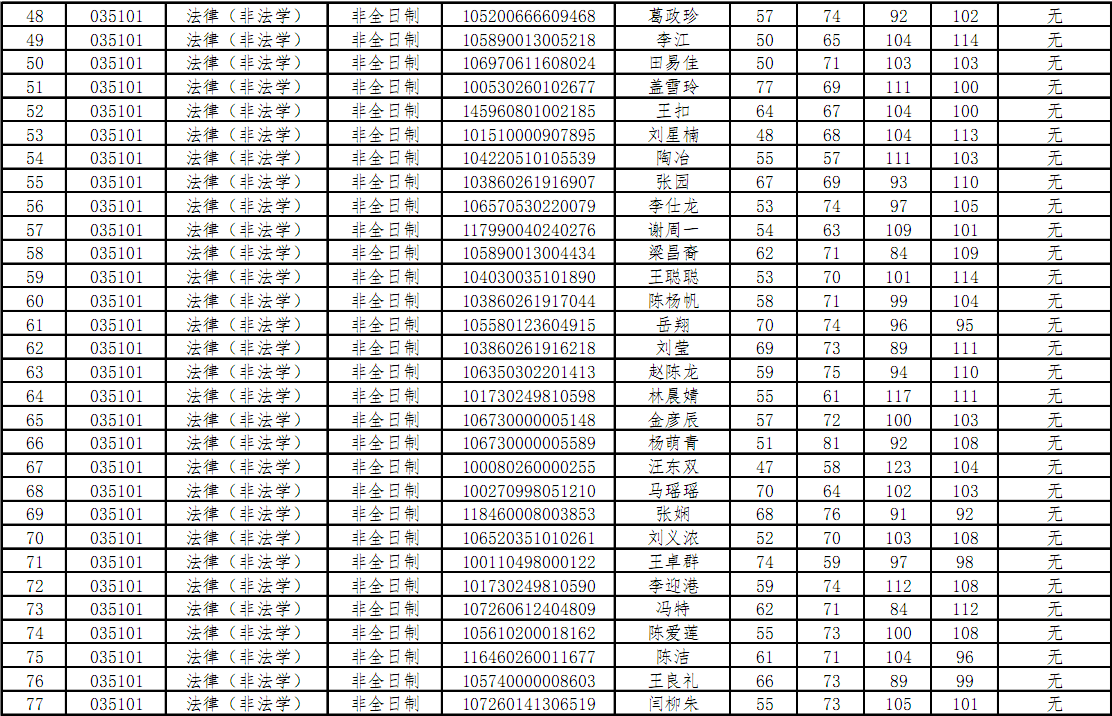 | 48 | 035101 | 法律（非法学） | 非全日制 | 105200666609468 | 葛政珍 | 57 | 74 | 92 | 102 | 无 |
|---|---|---|---|---|---|---|---|---|---|---|
| 49 | 035101 | 法律（非法学） | 非全日制 | 105890013005218 | 李江 | 50 | 65 | 104 | 114 | 无 |
| 50 | 035101 | 法律（非法学） | 非全日制 | 106970611608024 | 田易佳 | 50 | 71 | 103 | 103 | 无 |
| 51 | 035101 | 法律（非法学） | 非全日制 | 100530260102677 | 盖雪玲 | 77 | 69 | 111 | 100 | 无 |
| 52 | 035101 | 法律（非法学） | 非全日制 | 145960801002185 | 王扣 | 64 | 67 | 104 | 100 | 无 |
| 53 | 035101 | 法律（非法学） | 非全日制 | 101510000907895 | 刘星楠 | 48 | 68 | 104 | 113 | 无 |
| 54 | 035101 | 法律（非法学） | 非全日制 | 104220510105539 | 陶冶 | 55 | 57 | 111 | 103 | 无 |
| 55 | 035101 | 法律（非法学） | 非全日制 | 103860261916907 | 张园 | 67 | 69 | 93 | 110 | 无 |
| 56 | 035101 | 法律（非法学） | 非全日制 | 106570530220079 | 李仕龙 | 53 | 74 | 97 | 105 | 无 |
| 57 | 035101 | 法律（非法学） | 非全日制 | 117990040240276 | 谢周一 | 54 | 63 | 109 | 101 | 无 |
| 58 | 035101 | 法律（非法学） | 非全日制 | 105890013004434 | 梁昌裔 | 62 | 71 | 84 | 109 | 无 |
| 59 | 035101 | 法律（非法学） | 非全日制 | 104030035101890 | 王聪聪 | 53 | 70 | 101 | 114 | 无 |
| 60 | 035101 | 法律（非法学） | 非全日制 | 103860261917044 | 陈杨帆 | 58 | 71 | 99 | 104 | 无 |
| 61 | 035101 | 法律（非法学） | 非全日制 | 105580123604915 | 岳翔 | 70 | 74 | 96 | 95 | 无 |
| 62 | 035101 | 法律（非法学） | 非全日制 | 103860261916218 | 刘莹 | 69 | 73 | 89 | 111 | 无 |
| 63 | 035101 | 法律（非法学） | 非全日制 | 106350302201413 | 赵陈龙 | 59 | 75 | 94 | 110 | 无 |
| 64 | 035101 | 法律（非法学） | 非全日制 | 101730249810598 | 林晨婧 | 55 | 61 | 117 | 111 | 无 |
| 65 | 035101 | 法律（非法学） | 非全日制 | 106730000005148 | 金彦辰 | 57 | 72 | 100 | 103 | 无 |
| 66 | 035101 | 法律（非法学） | 非全日制 | 106730000005589 | 杨萌青 | 51 | 81 | 92 | 108 | 无 |
| 67 | 035101 | 法律（非法学） | 非全日制 | 100080260000255 | 汪东双 | 47 | 58 | 123 | 104 | 无 |
| 68 | 035101 | 法律（非法学） | 非全日制 | 100270998051210 | 马瑶瑶 | 70 | 64 | 102 | 103 | 无 |
| 69 | 035101 | 法律（非法学） | 非全日制 | 118460008003853 | 张娴 | 68 | 76 | 91 | 92 | 无 |
| 70 | 035101 | 法律（非法学） | 非全日制 | 106520351010261 | 刘义浓 | 52 | 70 | 103 | 108 | 无 |
| 71 | 035101 | 法律（非法学） | 非全日制 | 100110498000122 | 王卓群 | 74 | 59 | 97 | 98 | 无 |
| 72 | 035101 | 法律（非法学） | 非全日制 | 101730249810590 | 李迎港 | 59 | 74 | 112 | 108 | 无 |
| 73 | 035101 | 法律（非法学） | 非全日制 | 107260612404809 | 冯特 | 62 | 71 | 84 | 112 | 无 |
| 74 | 035101 | 法律（非法学） | 非全日制 | 105610200018162 | 陈爱莲 | 55 | 73 | 100 | 108 | 无 |
| 75 | 035101 | 法律（非法学） | 非全日制 | 116460260011677 | 陈洁 | 61 | 71 | 104 | 96 | 无 |
| 76 | 035101 | 法律（非法学） | 非全日制 | 105740000008603 | 王良礼 | 66 | 73 | 89 | 99 | 无 |
| 77 | 035101 | 法律（非法学） | 非全日制 | 107260141306519 | 闫柳朱 | 55 | 73 | 105 | 101 | 无 |